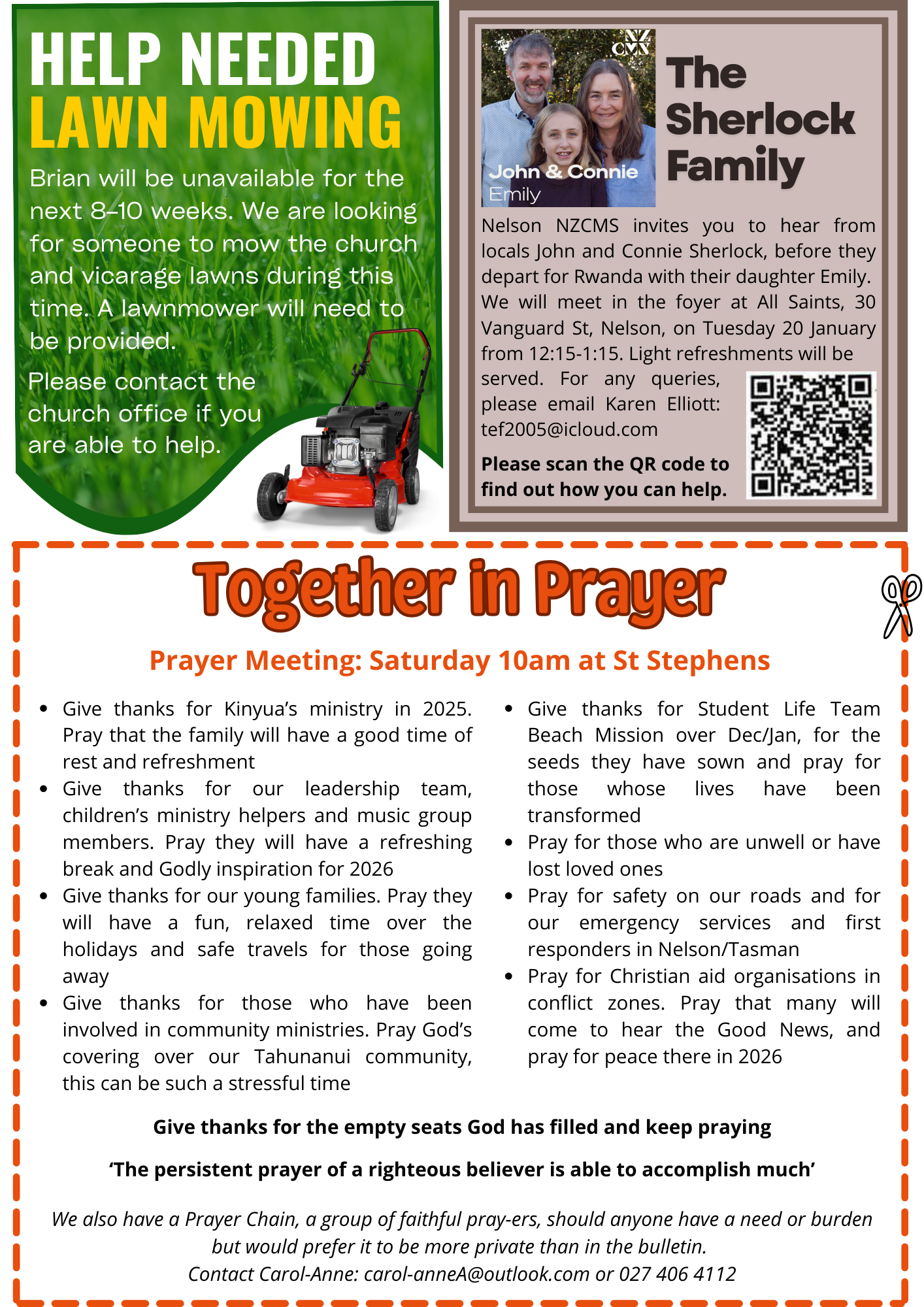 HELP NEEDED
LAWN MOWING

Brian will be unavailable for the next 8–10 weeks. We are looking for someone to mow the church and vicarage lawns during this time. A lawnmower will need to be provided.

Please contact the church office if you are able to help.

CMS

John & Connie
Emily

The Sherlock Family

Nelson NZCMS invites you to hear from locals John and Connie Sherlock, before they depart for Rwanda with their daughter Emily. We will meet in the foyer at All Saints, 30 Vanguard St, Nelson, on Tuesday 20 January from 12:15-1:15. Light refreshments will be served. For any queries, please email Karen Elliott: tef2005@icloud.com

Please scan the QR code to find out how you can help.

Together in Prayer

Prayer Meeting: Saturday 10am at St Stephens

- Give thanks for Kinyua's ministry in 2025. Pray that the family will have a good time of rest and refreshment
- Give thanks for our leadership team, children's ministry helpers and music group members. Pray they will have a refreshing break and Godly inspiration for 2026
- Give thanks for our young families. Pray they will have a fun, relaxed time over the holidays and safe travels for those going away
- Give thanks for those who have been involved in community ministries. Pray God's covering over our Tahunanui community, this can be such a stressful time

- Give thanks for Student Life Team Beach Mission over Dec/Jan, for the seeds they have sown and pray for those whose lives have been transformed
- Pray for those who are unwell or have lost loved ones
- Pray for safety on our roads and for our emergency services and first responders in Nelson/Tasman
- Pray for Christian aid organisations in conflict zones. Pray that many will come to hear the Good News, and pray for peace there in 2026

Give thanks for the empty seats God has filled and keep praying

'The persistent prayer of a righteous believer is able to accomplish much'

We also have a Prayer Chain, a group of faithful pray-ers, should anyone have a need or burden but would prefer it to be more private than in the bulletin.
Contact Carol-Anne: carol-anneA@outlook.com or 027 406 4112